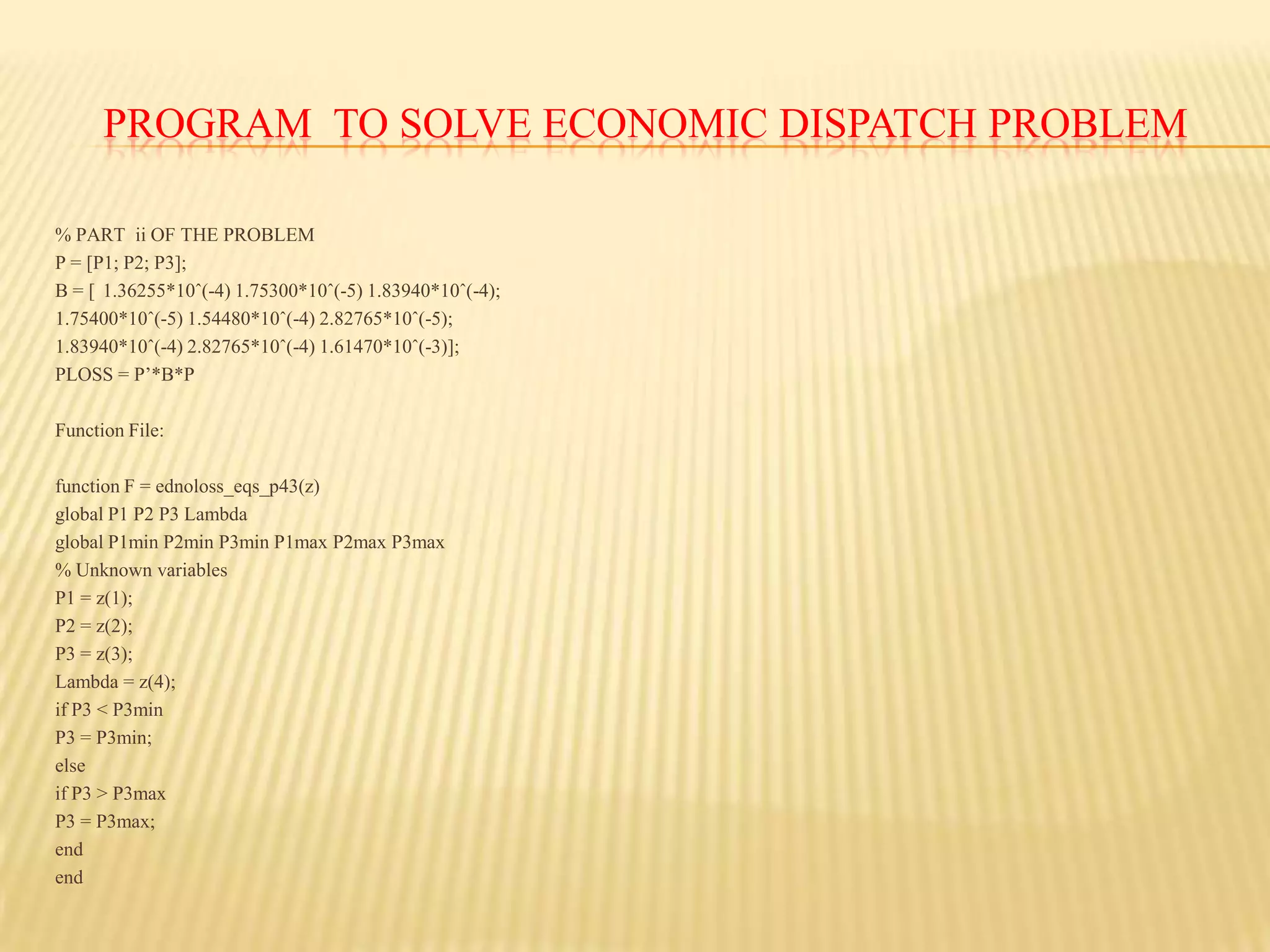 PROGRAM TO SOLVE ECONOMIC DISPATCH PROBLEM

% PART ii OF THE PROBLEM
P = [P1; P2; P3];
B = [ 1.36255*10ˆ(-4) 1.75300*10ˆ(-5) 1.83940*10ˆ(-4);
1.75400*10ˆ(-5) 1.54480*10ˆ(-4) 2.82765*10ˆ(-5);
1.83940*10ˆ(-4) 2.82765*10ˆ(-4) 1.61470*10ˆ(-3)];
PLOSS = P'*B*P

Function File:

function F = ednoloss_eqs_p43(z)
global P1 P2 P3 Lambda
global P1min P2min P3min P1max P2max P3max
% Unknown variables
P1 = z(1);
P2 = z(2);
P3 = z(3);
Lambda = z(4);
if P3 < P3min
P3 = P3min;
else
if P3 > P3max
P3 = P3max;
end
end